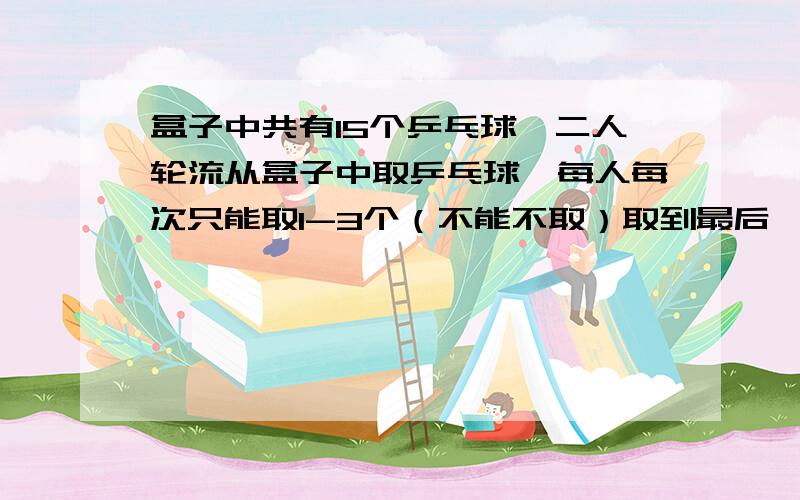 盒子中共有15个乒乓球,二人轮流从盒子中取乒乓球,每人每次只能取1-3个（不能不取）取到最后